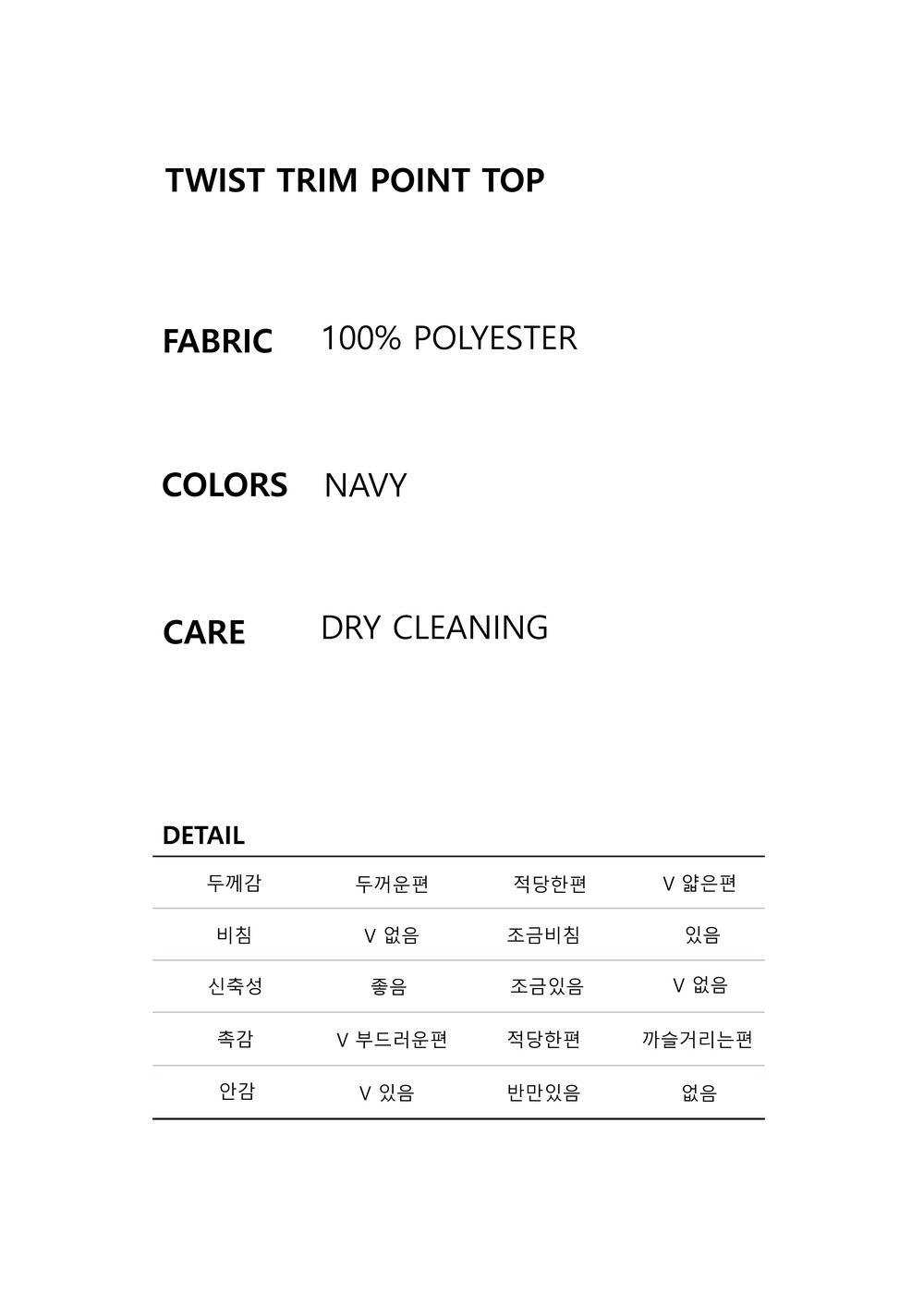 TWIST TRIM POINT TOP

FABRIC 100% POLYESTER

COLORS NAVY

CARE DRY CLEANING

DETAIL

| 두께감 | 두꺼운편 | 적당한편 | V 얇은편 |
|---|---|---|---|
| 비침 | V 없음 | 조금비침 | 있음 |
| 신축성 | 좋음 | 조금있음 | V 없음 |
| 촉감 | V 부드러운편 | 적당한편 | 까슬거리는편 |
| 안감 | V 있음 | 반만있음 | 없음 |